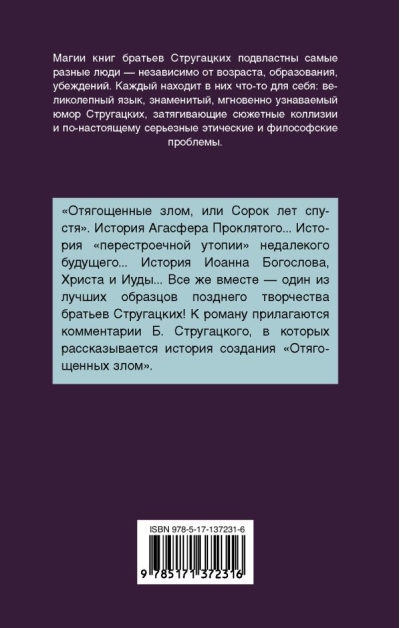 Магии книг братьев Стругацких подвластны самые разные люди — независимо от возраста, образования, убеждений. Каждый находит в них что-то для себя: великолепный язык, знаменитый, мгновенно узнаваемый юмор Стругацких, затягивающие сюжетные коллизии и по-настоящему серьезные этические и философские проблемы.

«Отягощенные злом, или Сорок лет спустя». История Агасфера Проклятого... История «перестроечной утопии» недалекого будущего... История Иоанна Богослова, Христа и Иуды... Все же вместе — один из лучших образцов позднего творчества братьев Стругацких! К роману прилагаются комментарии Б. Стругацкого, в которых рассказывается история создания «Отягощенных злом».

ISBN 978-5-17-137231-6

9 785171 372316